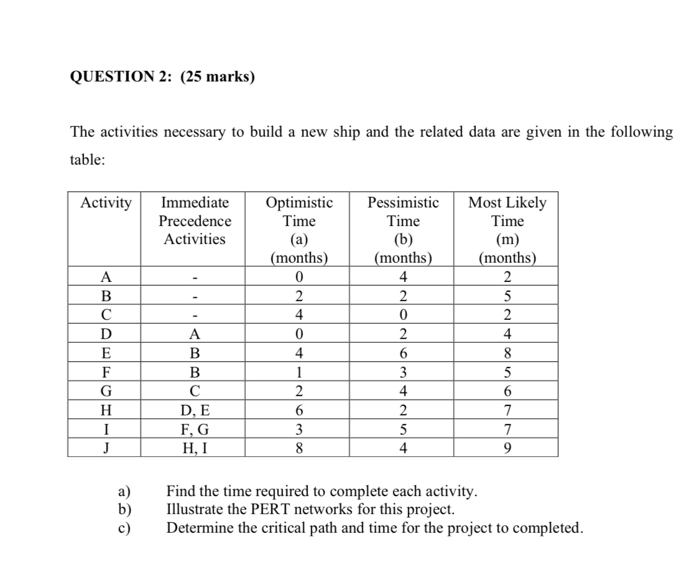 QUESTION 2: (25 marks)

The activities necessary to build a new ship and the related data are given in the following table:

| Activity | Immediate Precedence Activities | Optimistic Time (a) (months) | Pessimistic Time (b) (months) | Most Likely Time (m) (months) |
|---|---|---|---|---|
| A | - | 0 | 4 | 2 |
| B | - | 2 | 2 | 5 |
| C | - | 4 | 0 | 2 |
| D | A | 0 | 2 | 4 |
| E | B | 4 | 6 | 8 |
| F | B | 1 | 3 | 5 |
| G | C | 2 | 4 | 6 |
| H | D, E | 6 | 2 | 7 |
| I | F, G | 3 | 5 | 7 |
| J | H, I | 8 | 4 | 9 |

a) Find the time required to complete each activity.
b) Illustrate the PERT networks for this project.
c) Determine the critical path and time for the project to completed.